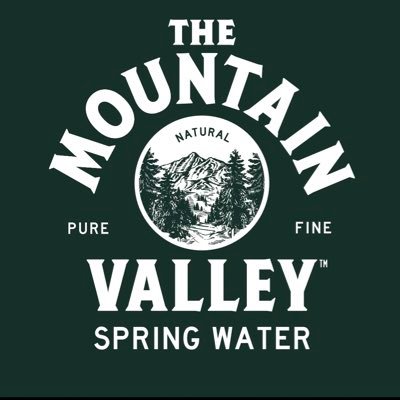 THE
MOUNTAIN
NATURAL
PURE
FINE
VALLEY™
SPRING WATER